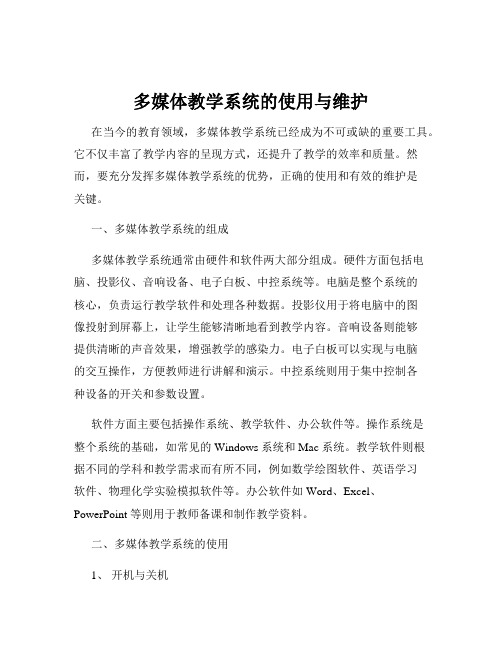 多媒体教学系统的使用与维护

在当今的教育领域，多媒体教学系统已经成为不可或缺的重要工具。它不仅丰富了教学内容的呈现方式，还提升了教学的效率和质量。然而，要充分发挥多媒体教学系统的优势，正确的使用和有效的维护是关键。

一、多媒体教学系统的组成

多媒体教学系统通常由硬件和软件两大部分组成。硬件方面包括电脑、投影仪、音响设备、电子白板、中控系统等。电脑是整个系统的核心，负责运行教学软件和处理各种数据。投影仪用于将电脑中的图像投射到屏幕上，让学生能够清晰地看到教学内容。音响设备则能够提供清晰的声音效果，增强教学的感染力。电子白板可以实现与电脑的交互操作，方便教师进行讲解和演示。中控系统则用于集中控制各种设备的开关和参数设置。

软件方面主要包括操作系统、教学软件、办公软件等。操作系统是整个系统的基础，如常见的 Windows 系统和 Mac 系统。教学软件则根据不同的学科和教学需求而有所不同，例如数学绘图软件、英语学习软件、物理化学实验模拟软件等。办公软件如 Word、Excel、PowerPoint 等则用于教师备课和制作教学资料。

二、多媒体教学系统的使用

1、 开机与关机